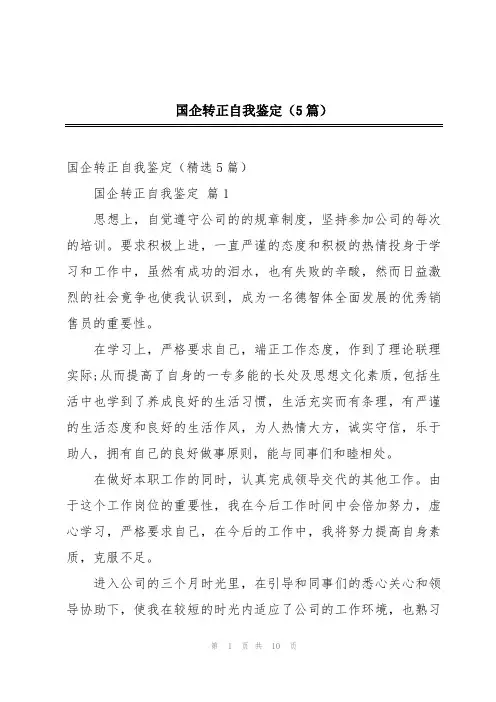 国企转正自我鉴定（5篇）

国企转正自我鉴定（精选5篇）

国企转正自我鉴定 篇1

思想上，自觉遵守公司的的规章制度，坚持参加公司的每次的培训。要求积极上进，一直严谨的态度和积极的热情投身于学习和工作中，虽然有成功的泪水，也有失败的辛酸，然而日益激烈的社会竞争也使我认识到，成为一名德智体全面发展的优秀销售员的重要性。

在学习上，严格要求自己，端正工作态度，作到了理论联理实际;从而提高了自身的一专多能的长处及思想文化素质，包括生活中也学到了养成良好的生活习惯，生活充实而有条理，有严谨的生活态度和良好的生活作风，为人热情大方，诚实守信，乐于助人，拥有自己的良好做事原则，能与同事们和睦相处。

在做好本职工作的同时，认真完成领导交代的其他工作。由于这个工作岗位的重要性，我在今后工作时间中会倍加努力，虚心学习，严格要求自己，在今后的工作中，我将努力提高自身素质，克服不足。

进入公司的三个月时光里，在引导和同事们的悉心关心和领导协助下，使我在较短的时光内适应了公司的工作环境，也熟习

第 1 页 共 10 页